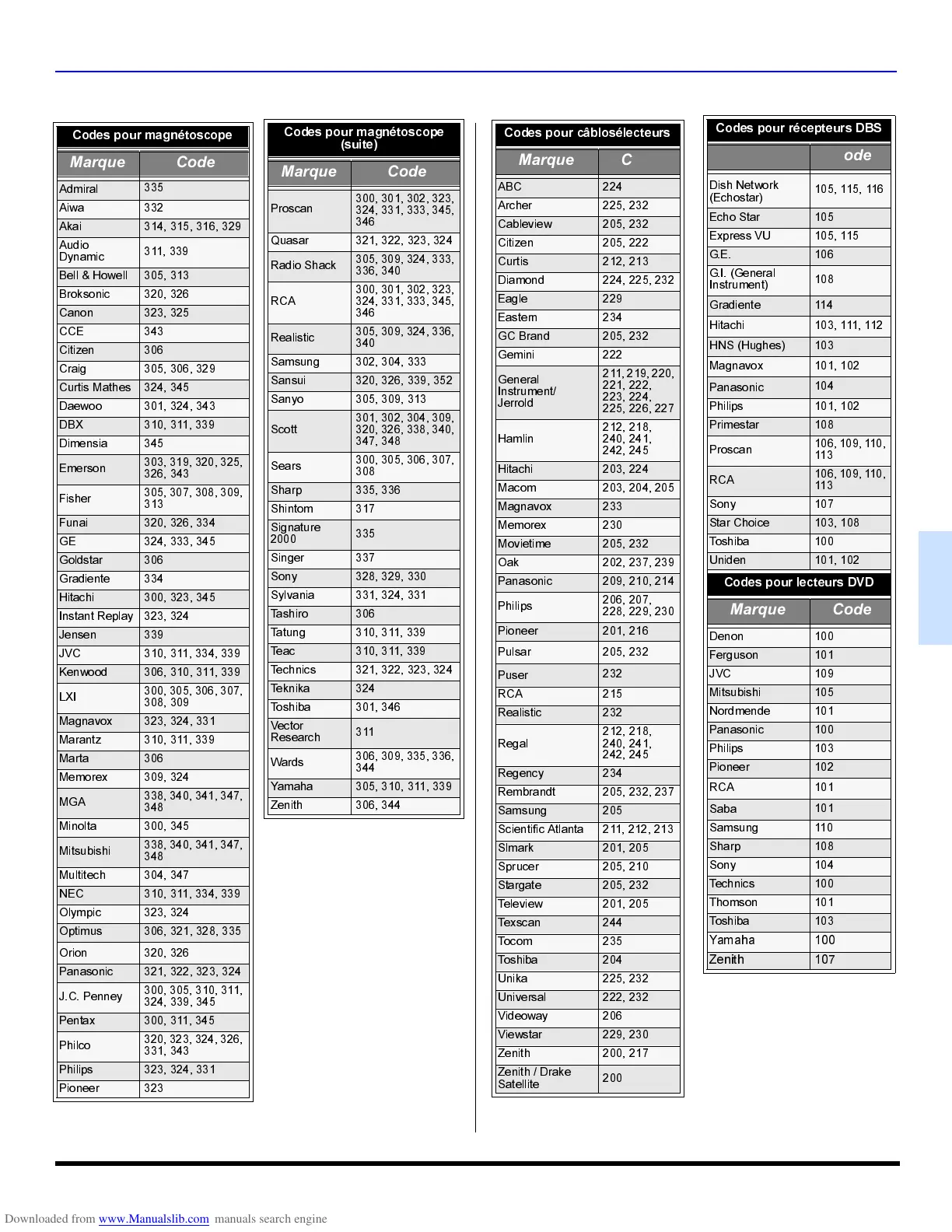 Codes pour magnétoscope

| Marque | Code |
|---|---|
| Admiral | 335 |
| Aiwa | 332 |
| Akai | 314, 315, 316, 329 |
| Audio Dynamic | 311, 339 |
| Bell & Howell | 305, 313 |
| Broksonic | 320, 326 |
| Canon | 323, 325 |
| CCE | 343 |
| Citizen | 306 |
| Craig | 305, 306, 329 |
| Curtis Mathes | 324, 345 |
| Daewoo | 301, 324, 343 |
| DBX | 310, 311, 339 |
| Dimensia | 345 |
| Emerson | 303, 319, 320, 325, 326, 343 |
| Fisher | 305, 307, 308, 309, 313 |
| Funai | 320, 326, 334 |
| GE | 324, 333, 345 |
| Goldstar | 306 |
| Gradiente | 334 |
| Hitachi | 300, 323, 345 |
| Instant Replay | 323, 324 |
| Jensen | 339 |
| JVC | 310, 311, 334, 339 |
| Kenwood | 306, 310, 311, 339 |
| LXI | 300, 305, 306, 307, 308, 309 |
| Magnavox | 323, 324, 331 |
| Marantz | 310, 311, 339 |
| Marta | 306 |
| Memorex | 309, 324 |
| MGA | 338, 340, 341, 347, 348 |
| Minolta | 300, 345 |
| Mitsubishi | 338, 340, 341, 347, 348 |
| Multitech | 304, 347 |
| NEC | 310, 311, 334, 339 |
| Olympic | 323, 324 |
| Optimus | 306, 321, 328, 335 |
| Orion | 320, 326 |
| Panasonic | 321, 322, 323, 324 |
| J.C. Penney | 300, 305, 310, 311, 324, 339, 345 |
| Pentax | 300, 311, 345 |
| Philco | 320, 323, 324, 326, 331, 343 |
| Philips | 323, 324, 331 |
| Pioneer | 323 |

Codes pour magnétoscope (suite)

| Marque | Code |
|---|---|
| Proscan | 300, 301, 302, 323, 324, 331, 333, 345, 346 |
| Quasar | 321, 322, 323, 324 |
| Radio Shack | 305, 309, 324, 333, 336, 340 |
| RCA | 300, 301, 302, 323, 324, 331, 333, 345, 346 |
| Realistic | 305, 309, 324, 336, 340 |
| Samsung | 302, 304, 333 |
| Sansui | 320, 326, 339, 352 |
| Sanyo | 305, 309, 313 |
| Scott | 301, 302, 304, 309, 320, 326, 338, 340, 347, 348 |
| Sears | 300, 305, 306, 307, 308 |
| Sharp | 335, 336 |
| Shintom | 317 |
| Signature 2000 | 335 |
| Singer | 337 |
| Sony | 328, 329, 330 |
| Sylvania | 331, 324, 331 |
| Tashiro | 306 |
| Tatung | 310, 311, 339 |
| Teac | 310, 311, 339 |
| Technics | 321, 322, 323, 324 |
| Teknika | 324 |
| Toshiba | 301, 346 |
| Vector Research | 311 |
| Wards | 306, 309, 335, 336, 344 |
| Yamaha | 305, 310, 311, 339 |
| Zenith | 306, 344 |

Codes pour câblosélecteurs

| Marque | C |
|---|---|
| ABC | 224 |
| Archer | 225, 232 |
| Cableview | 205, 232 |
| Citizen | 205, 222 |
| Curtis | 212, 213 |
| Diamond | 224, 225, 232 |
| Eagle | 229 |
| Eastern | 234 |
| GC Brand | 205, 232 |
| Gemini | 222 |
| General Instrument/ Jerrold | 211, 219, 220, 221, 222, 223, 224, 225, 226, 227 |
| Hamlin | 212, 218, 240, 241, 242, 245 |
| Hitachi | 203, 224 |
| Macom | 203, 204, 205 |
| Magnavox | 233 |
| Memorex | 230 |
| Movietime | 205, 232 |
| Oak | 202, 237, 239 |
| Panasonic | 209, 210, 214 |
| Philips | 206, 207, 228, 229, 230 |
| Pioneer | 201, 216 |
| Pulsar | 205, 232 |
| Puser | 232 |
| RCA | 215 |
| Realistic | 232 |
| Regal | 212, 218, 240, 241, 242, 245 |
| Regency | 234 |
| Rembrandt | 205, 232, 237 |
| Samsung | 205 |
| Scientific Atlanta | 211, 212, 213 |
| Slmark | 201, 205 |
| Sprucer | 205, 210 |
| Stargate | 205, 232 |
| Teleview | 201, 205 |
| Texscan | 244 |
| Tocom | 235 |
| Toshiba | 204 |
| Unika | 225, 232 |
| Universal | 222, 232 |
| Videoway | 206 |
| Viewstar | 229, 230 |
| Zenith | 200, 217 |
| Zenith / Drake Satellite | 200 |

Codes pour récepteurs DBS

| | ode |
|---|---|
| Dish Network (Echostar) | 105, 115, 116 |
| Echo Star | 105 |
| Express VU | 105, 115 |
| G.E. | 106 |
| G.I. (General Instrument) | 108 |
| Gradiente | 114 |
| Hitachi | 103, 111, 112 |
| HNS (Hughes) | 103 |
| Magnavox | 101, 102 |
| Panasonic | 104 |
| Philips | 101, 102 |
| Primestar | 108 |
| Proscan | 106, 109, 110, 113 |
| RCA | 106, 109, 110, 113 |
| Sony | 107 |
| Star Choice | 103, 108 |
| Toshiba | 100 |
| Uniden | 101, 102 |

Codes pour lecteurs DVD

| Marque | Code |
|---|---|
| Denon | 100 |
| Ferguson | 101 |
| JVC | 109 |
| Mitsubishi | 105 |
| Nordmende | 101 |
| Panasonic | 100 |
| Philips | 103 |
| Pioneer | 102 |
| RCA | 101 |
| Saba | 101 |
| Samsung | 110 |
| Sharp | 108 |
| Sony | 104 |
| Technics | 100 |
| Thomson | 101 |
| Toshiba | 103 |
| Yamaha | 100 |
| Zenith | 107 |

Downloaded from www.Manualslib.com manuals search engine